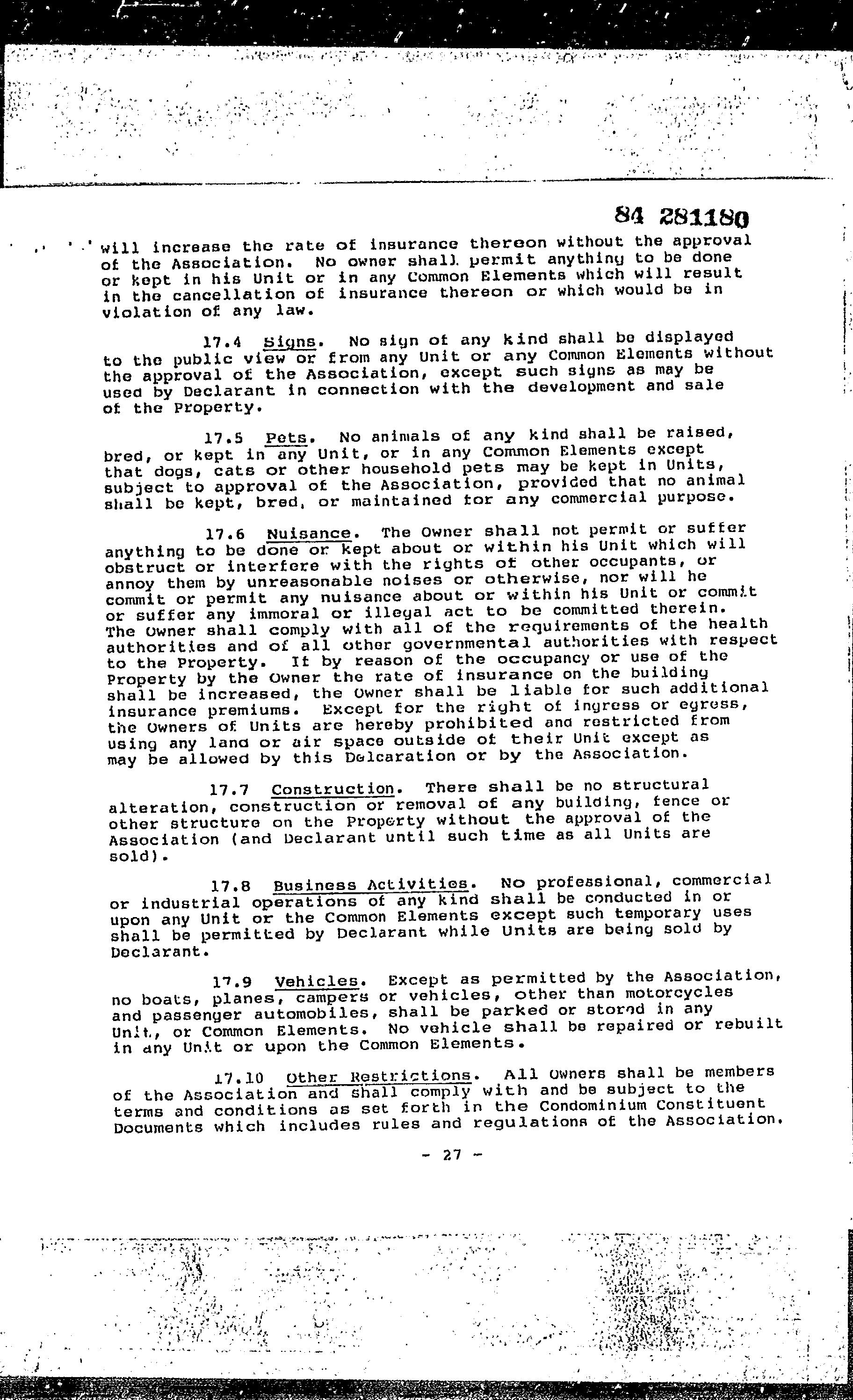 84 281180

will increase the rate of insurance thereon without the approval of the Association. No owner shall permit anything to be done or kept in his Unit or in any Common Elements which will result in the cancellation of insurance thereon or which would be in violation of any law.

17.4 Signs. No sign of any kind shall be displayed to the public view or from any Unit or any Common Elements without the approval of the Association, except such signs as may be used by Declarant in connection with the development and sale of the Property.

17.5 Pets. No animals of any kind shall be raised, bred, or kept in any Unit, or in any Common Elements except that dogs, cats or other household pets may be kept in Units, subject to approval of the Association, provided that no animal shall be kept, bred, or maintained for any commercial purpose.

17.6 Nuisance. The Owner shall not permit or suffer anything to be done or kept about or within his Unit which will obstruct or interfere with the rights of other occupants, or annoy them by unreasonable noises or otherwise, nor will he commit or permit any nuisance about or within his Unit or commit or suffer any immoral or illegal act to be committed therein. The Owner shall comply with all of the requirements of the health authorities and of all other governmental authorities with respect to the Property. If by reason of the occupancy or use of the Property by the Owner the rate of insurance on the building shall be increased, the Owner shall be liable for such additional insurance premiums. Except for the right of ingress or egress, the Owners of Units are hereby prohibited and restricted from using any land or air space outside of their Unit except as may be allowed by this Delcaration or by the Association.

17.7 Construction. There shall be no structural alteration, construction or removal of any building, fence or other structure on the Property without the approval of the Association (and Declarant until such time as all Units are sold).

17.8 Business Activities. No professional, commercial or industrial operations of any kind shall be conducted in or upon any Unit or the Common Elements except such temporary uses shall be permitted by Declarant while Units are being sold by Declarant.

17.9 Vehicles. Except as permitted by the Association, no boats, planes, campers or vehicles, other than motorcycles and passenger automobiles, shall be parked or stored in any Unit, or Common Elements. No vehicle shall be repaired or rebuilt in any Unit or upon the Common Elements.

17.10 Other Restrictions. All Owners shall be members of the Association and shall comply with and be subject to the terms and conditions as set forth in the Condominium Constituent Documents which includes rules and regulations of the Association.

- 27 -